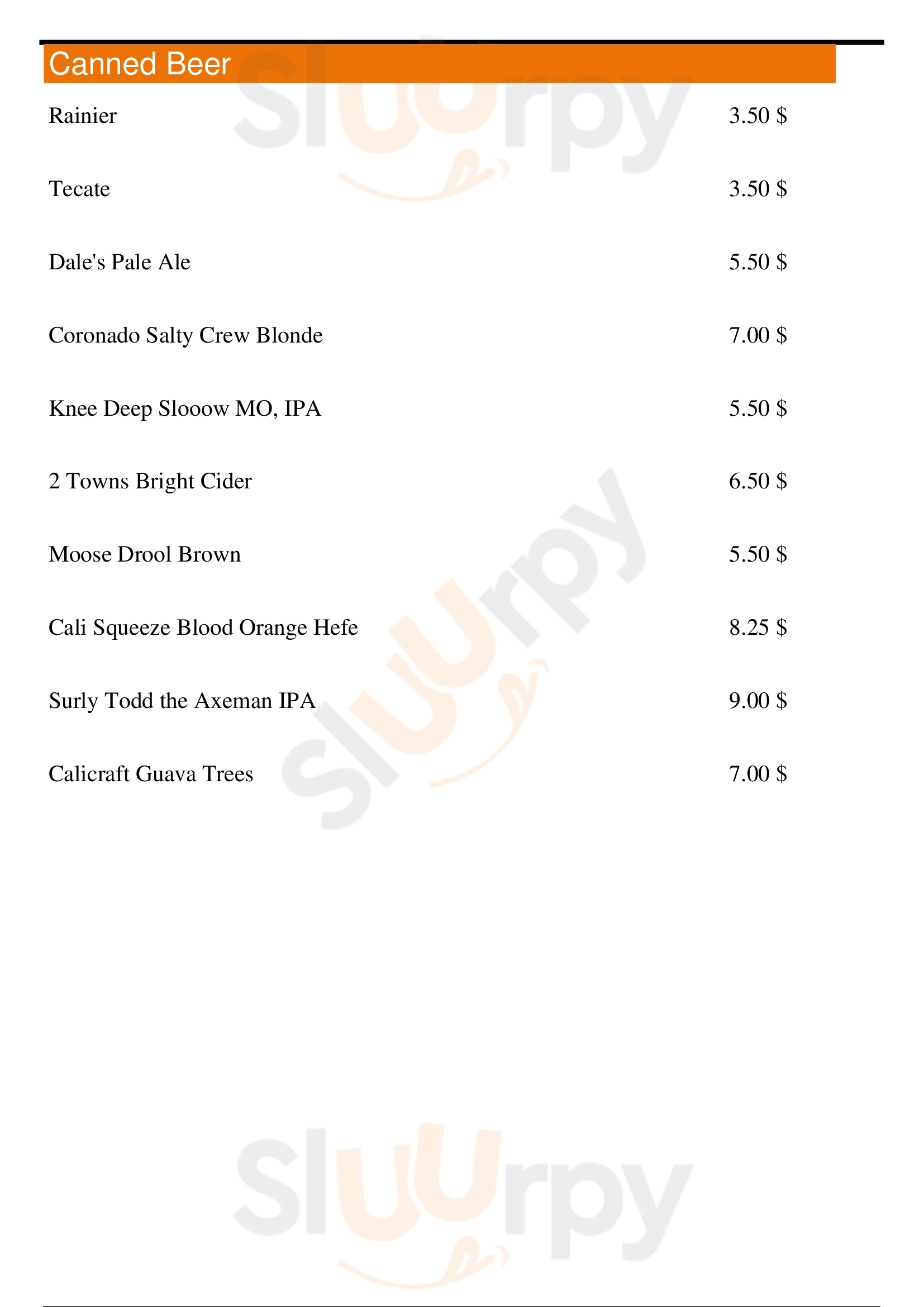 Canned Beer

Rainier
3.50 $

Tecate
3.50 $

Dale's Pale Ale
5.50 $

Coronado Salty Crew Blonde
7.00 $

Knee Deep Slooow MO, IPA
5.50 $

2 Towns Bright Cider
6.50 $

Moose Drool Brown
5.50 $

Cali Squeeze Blood Orange Hefe
8.25 $

Surly Todd the Axeman IPA
9.00 $

Calicraft Guava Trees
7.00 $

Sluurpy